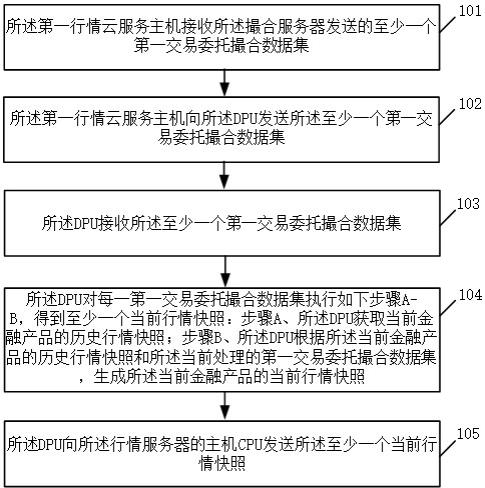 所述第一行情云服务主机接收所述撮合服务器发送的至少一个第一交易委托撮合数据集

101

所述第一行情云服务主机向所述DPU发送所述至少一个第一交易委托撮合数据集

102

所述DPU接收所述至少一个第一交易委托撮合数据集

103

所述DPU对每一第一交易委托撮合数据集执行如下步骤A-B，得到至少一个当前行情快照：步骤A、所述DPU获取当前金融产品的历史行情快照；步骤B、所述DPU根据所述当前金融产品的历史行情快照和所述当前处理的第一交易委托撮合数据集，生成所述当前金融产品的当前行情快照

104

所述DPU向所述行情服务器的主机CPU发送所述至少一个当前行情快照

105